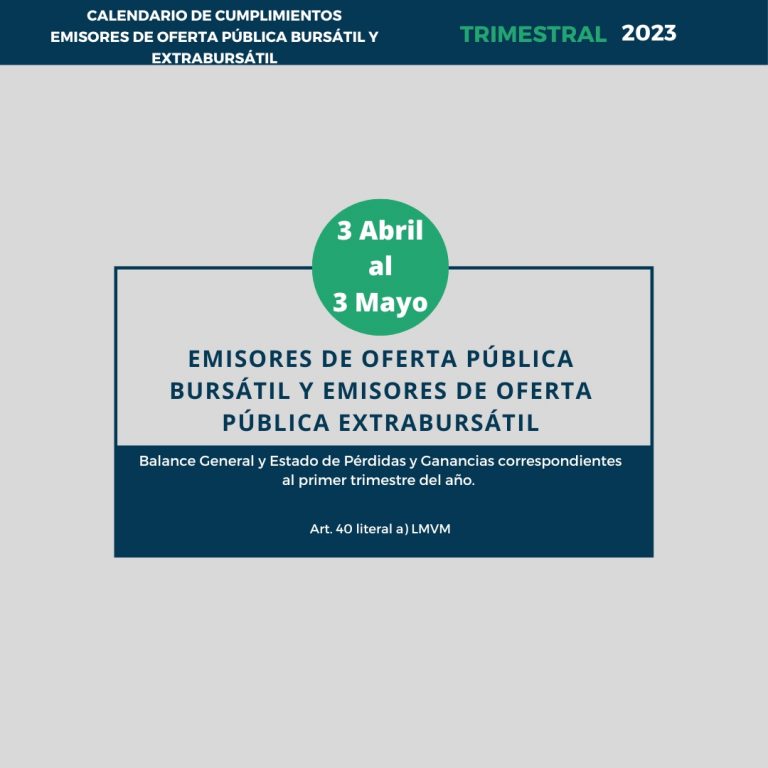 CALENDARIO DE CUMPLIMIENTOS EMISORES DE OFERTA PÚBLICA BURSÁTIL Y EXTRABURSÁTIL

TRIMESTRAL 2023

3 Abril al 3 Mayo

EMISORES DE OFERTA PÚBLICA BURSÁTIL Y EMISORES DE OFERTA PÚBLICA EXTRABURSÁTIL

Balance General y Estado de Pérdidas y Ganancias correspondientes al primer trimestre del año.

Art. 40 literal a) LMVM